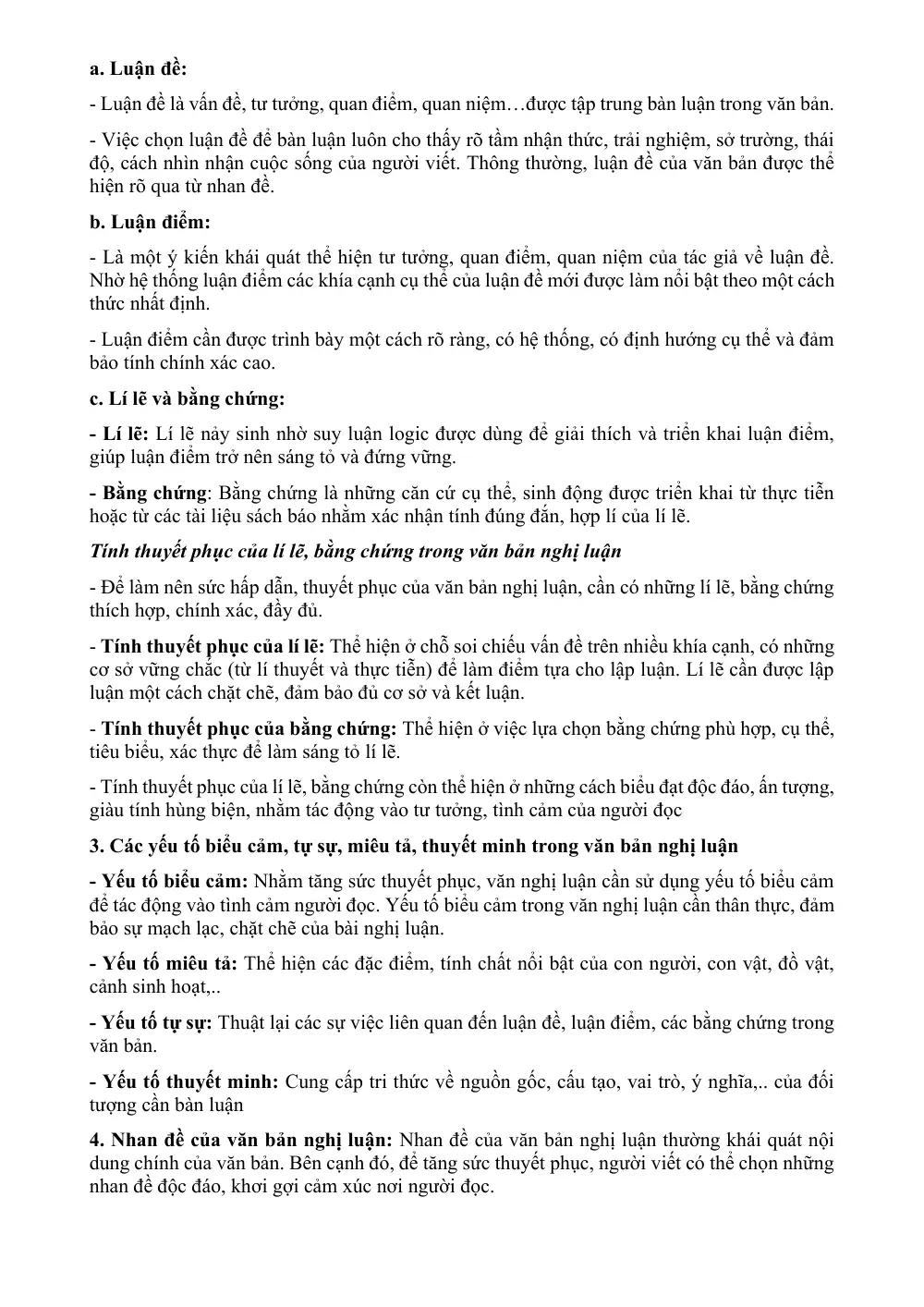 a. Luận đề:

- Luận đề là vấn đề, tư tưởng, quan điểm, quan niệm…được tập trung bàn luận trong văn bản.

- Việc chọn luận đề để bàn luận luôn cho thấy rõ tầm nhận thức, trải nghiệm, sở trường, thái độ, cách nhìn nhận cuộc sống của người viết. Thông thường, luận đề của văn bản được thể hiện rõ qua từ nhan đề.

b. Luận điểm:

- Là một ý kiến khái quát thể hiện tư tưởng, quan điểm, quan niệm của tác giả về luận đề. Nhờ hệ thống luận điểm các khía cạnh cụ thể của luận đề mới được làm nổi bật theo một cách thức nhất định.

- Luận điểm cần được trình bày một cách rõ ràng, có hệ thống, có định hướng cụ thể và đảm bảo tính chính xác cao.

c. Lí lẽ và bằng chứng:

- Lí lẽ: Lí lẽ nảy sinh nhờ suy luận logic được dùng để giải thích và triển khai luận điểm, giúp luận điểm trở nên sáng tỏ và đứng vững.

- Bằng chứng: Bằng chứng là những căn cứ cụ thể, sinh động được triển khai từ thực tiễn hoặc từ các tài liệu sách báo nhằm xác nhận tính đúng đắn, hợp lí của lí lẽ.

Tính thuyết phục của lí lẽ, bằng chứng trong văn bản nghị luận

- Để làm nên sức hấp dẫn, thuyết phục của văn bản nghị luận, cần có những lí lẽ, bằng chứng thích hợp, chính xác, đầy đủ.

- Tính thuyết phục của lí lẽ: Thể hiện ở chỗ soi chiếu vấn đề trên nhiều khía cạnh, có những cơ sở vững chắc (từ lí thuyết và thực tiễn) để làm điểm tựa cho lập luận. Lí lẽ cần được lập luận một cách chặt chẽ, đảm bảo đủ cơ sở và kết luận.

- Tính thuyết phục của bằng chứng: Thể hiện ở việc lựa chọn bằng chứng phù hợp, cụ thể, tiêu biểu, xác thực để làm sáng tỏ lí lẽ.

- Tính thuyết phục của lí lẽ, bằng chứng còn thể hiện ở những cách biểu đạt độc đáo, ấn tượng, giàu tính hùng biện, nhằm tác động vào tư tưởng, tình cảm của người đọc

3. Các yếu tố biểu cảm, tự sự, miêu tả, thuyết minh trong văn bản nghị luận

- Yếu tố biểu cảm: Nhằm tăng sức thuyết phục, văn nghị luận cần sử dụng yếu tố biểu cảm để tác động vào tình cảm người đọc. Yếu tố biểu cảm trong văn nghị luận cần thân thực, đảm bảo sự mạch lạc, chặt chẽ của bài nghị luận.

- Yếu tố miêu tả: Thể hiện các đặc điểm, tính chất nổi bật của con người, con vật, đồ vật, cảnh sinh hoạt,..

- Yếu tố tự sự: Thuật lại các sự việc liên quan đến luận đề, luận điểm, các bằng chứng trong văn bản.

- Yếu tố thuyết minh: Cung cấp tri thức về nguồn gốc, cấu tạo, vai trò, ý nghĩa,.. của đối tượng cần bàn luận

4. Nhan đề của văn bản nghị luận: Nhan đề của văn bản nghị luận thường khái quát nội dung chính của văn bản. Bên cạnh đó, để tăng sức thuyết phục, người viết có thể chọn những nhan đề độc đáo, khơi gợi cảm xúc nơi người đọc.